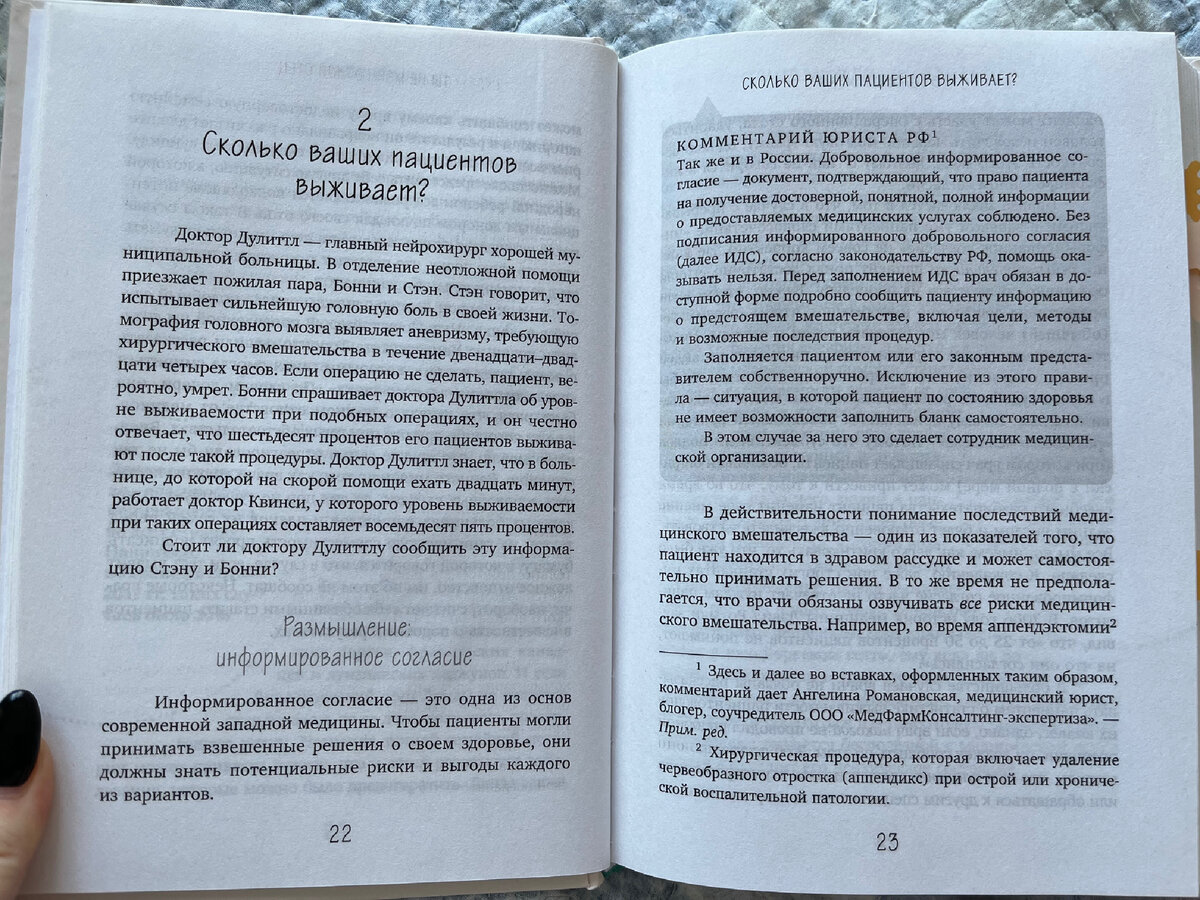 2

Сколько ваших пациентов выживает?

Доктор Дулиттл — главный нейрохирург хорошей муниципальной больницы. В отделение неотложной помощи приезжает пожилая пара, Бонни и Стэн. Стэн говорит, что испытывает сильнейшую головную боль в своей жизни. Томография головного мозга выявляет аневризму, требующую хирургического вмешательства в течение двенадцати–двадцати четырех часов. Если операцию не сделать, пациент, вероятно, умрет. Бонни спрашивает доктора Дулиттла об уровне выживаемости при подобных операциях, и он честно отвечает, что шестьдесят процентов его пациентов выживают после такой процедуры. Доктор Дулиттл знает, что в больнице, до которой на скорой помощи ехать двадцать минут, работает доктор Квинси, у которого уровень выживаемости при таких операциях составляет восемьдесят пять процентов.

Стоит ли доктору Дулиттлу сообщить эту информацию Стэну и Бонни?

Размышление:
информированное согласие

Информированное согласие — это одна из основ современной западной медицины. Чтобы пациенты могли принимать взвешенные решения о своем здоровье, они должны знать потенциальные риски и выгоды каждого из вариантов.

22

СКОЛЬКО ВАШИХ ПАЦИЕНТОВ ВЫЖИВАЕТ?

КОММЕНТАРИЙ ЮРИСТА РФ$^1$
Так же и в России. Добровольное информированное согласие — документ, подтверждающий, что право пациента на получение достоверной, понятной, полной информации о предоставляемых медицинских услугах соблюдено. Без подписания информированного добровольного согласия (далее ИДС), согласно законодательству РФ, помощь оказывать нельзя. Перед заполнением ИДС врач обязан в доступной форме подробно сообщить пациенту информацию о предстоящем вмешательстве, включая цели, методы и возможные последствия процедур.

Заполняется пациентом или его законным представителем собственноручно. Исключение из этого правила — ситуация, в которой пациент по состоянию здоровья не имеет возможности заполнить бланк самостоятельно.

В этом случае за него это сделает сотрудник медицинской организации.

В действительности понимание последствий медицинского вмешательства — один из показателей того, что пациент находится в здравом рассудке и может самостоятельно принимать решения. В то же время не предполагается, что врачи обязаны озвучивать все риски медицинского вмешательства. Например, во время аппендэктомии$^2$

$^1$ Здесь и далее во вставках, оформленных таким образом, комментарий дает Ангелина Романовская, медицинский юрист, блогер, соучредитель ООО «МедФармКонсалтинг-экспертиза». — Прим. ред.

$^2$ Хирургическая процедура, которая включает удаление червеобразного отростка (аппендикс) при острой или хронической воспалительной патологии.

23